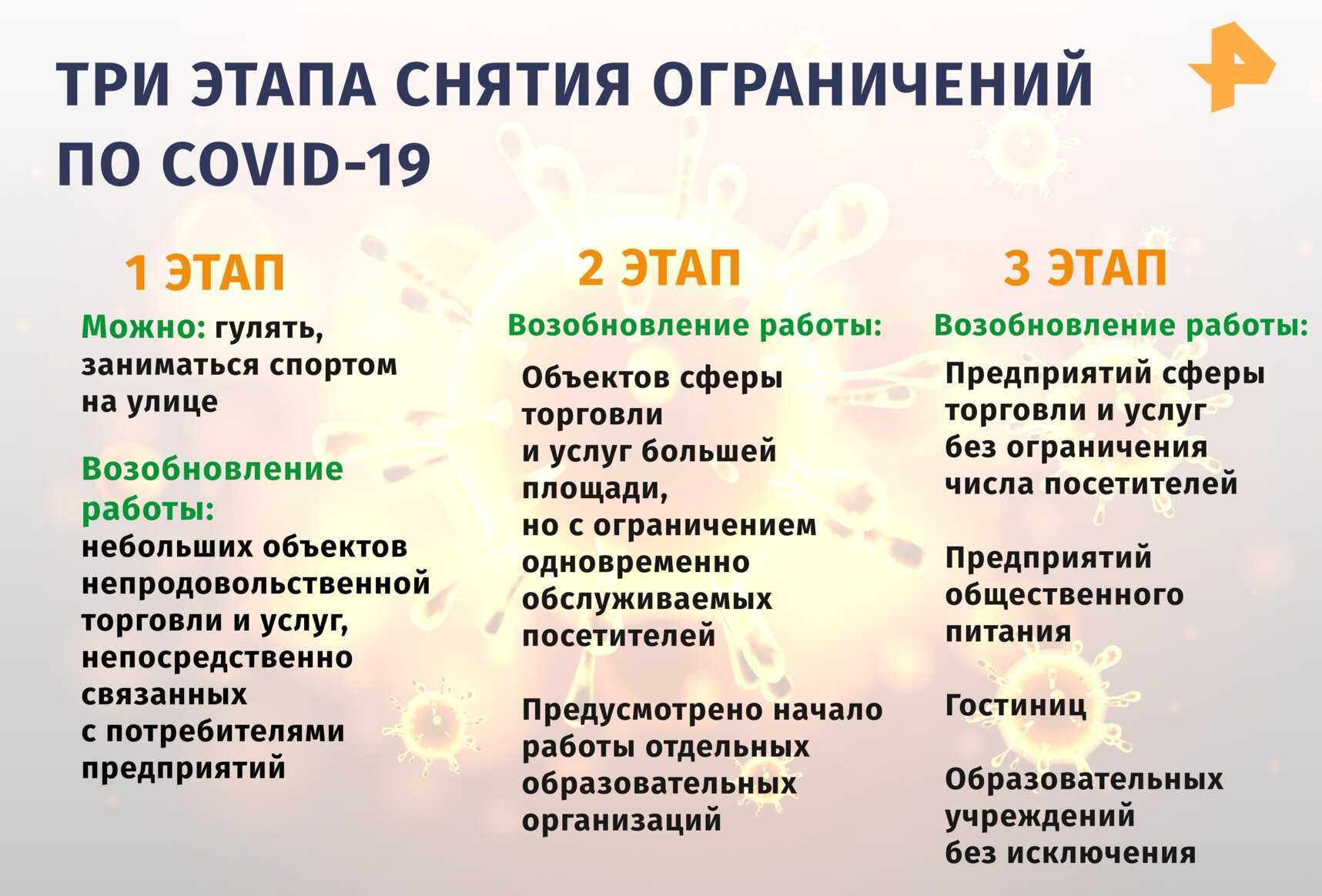 ТРИ ЭТАПА СНЯТИЯ ОГРАНИЧЕНИЙ ПО COVID-19

1 ЭТАП

Можно: гулять, заниматься спортом на улице

Возобновление работы:
небольших объектов непродовольственной торговли и услуг, непосредственно связанных с потребителями предприятий

2 ЭТАП

Возобновление работы:

Объектов сферы торговли и услуг большей площади, но с ограничением одновременно обслуживаемых посетителей

Предусмотрено начало работы отдельных образовательных организаций

3 ЭТАП

Возобновление работы:

Предприятий сферы торговли и услуг без ограничения числа посетителей

Предприятий общественного питания

Гостиниц

Образовательных учреждений без исключения